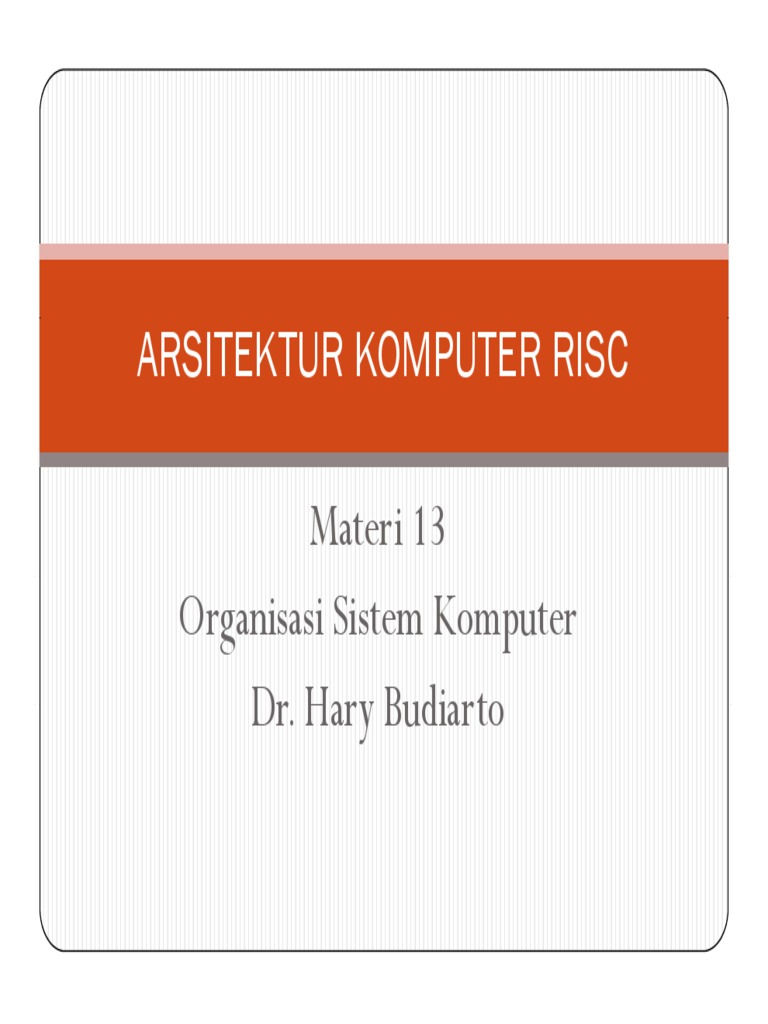 ARSITEKTUR KOMPUTER RISC

Materi 13
Organisasi Sistem Komputer
Dr. Hary Budiarto